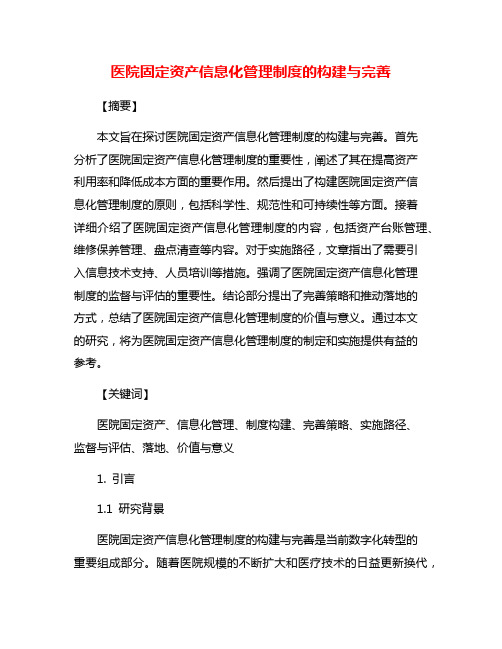 医院固定资产信息化管理制度的构建与完善

【摘要】

本文旨在探讨医院固定资产信息化管理制度的构建与完善。首先分析了医院固定资产信息化管理制度的重要性，阐述了其在提高资产利用率和降低成本方面的重要作用。然后提出了构建医院固定资产信息化管理制度的原则，包括科学性、规范性和可持续性等方面。接着详细介绍了医院固定资产信息化管理制度的内容，包括资产台账管理、维修保养管理、盘点清查等内容。对于实施路径，文章指出了需要引入信息技术支持、人员培训等措施。强调了医院固定资产信息化管理制度的监督与评估的重要性。结论部分提出了完善策略和推动落地的方式，总结了医院固定资产信息化管理制度的价值与意义。通过本文的研究，将为医院固定资产信息化管理制度的制定和实施提供有益的参考。

【关键词】

医院固定资产、信息化管理、制度构建、完善策略、实施路径、监督与评估、落地、价值与意义

1. 引言

1.1 研究背景

医院固定资产信息化管理制度的构建与完善是当前数字化转型的重要组成部分。随着医院规模的不断扩大和医疗技术的日益更新换代，